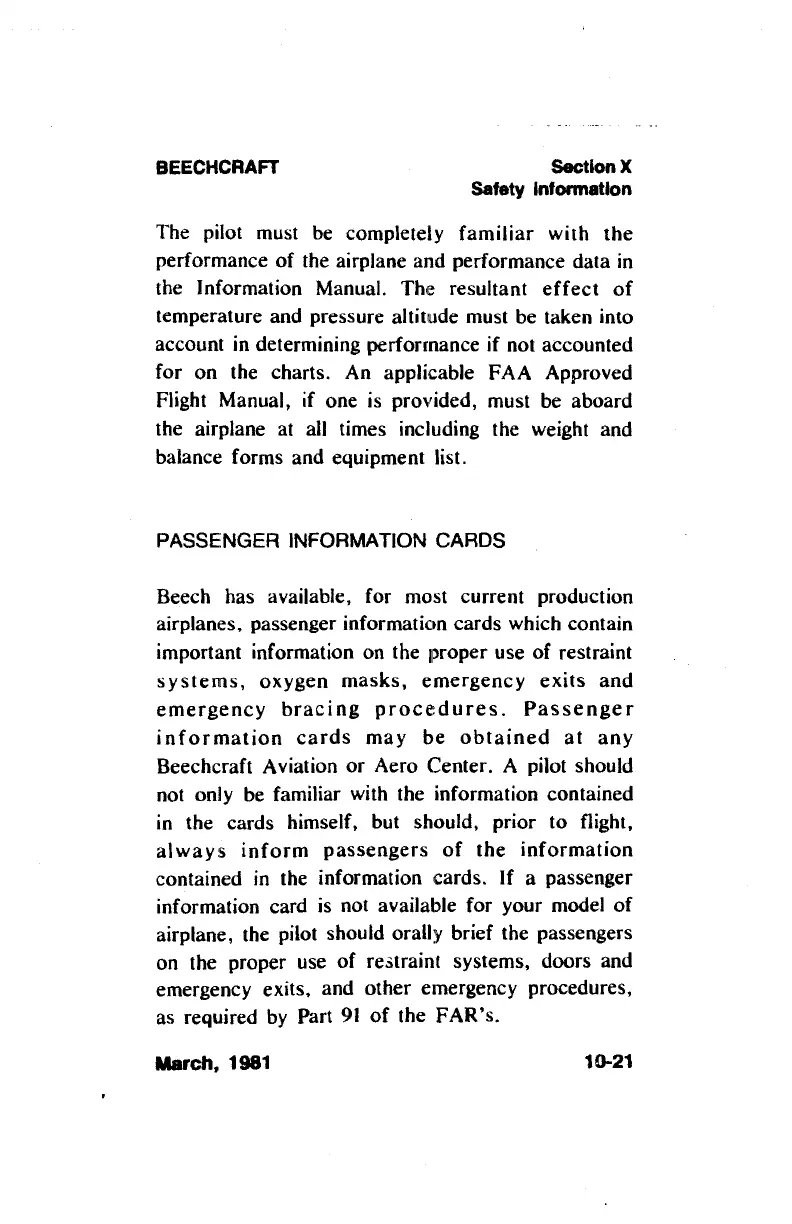 BEECHCRAFT

Section X
Safety Information

The pilot must be completely familiar with the performance of the airplane and performance data in the Information Manual. The resultant effect of temperature and pressure altitude must be taken into account in determining performance if not accounted for on the charts. An applicable FAA Approved Flight Manual, if one is provided, must be aboard the airplane at all times including the weight and balance forms and equipment list.

PASSENGER INFORMATION CARDS

Beech has available, for most current production airplanes, passenger information cards which contain important information on the proper use of restraint systems, oxygen masks, emergency exits and emergency bracing procedures. Passenger information cards may be obtained at any Beechcraft Aviation or Aero Center. A pilot should not only be familiar with the information contained in the cards himself, but should, prior to flight, always inform passengers of the information contained in the information cards. If a passenger information card is not available for your model of airplane, the pilot should orally brief the passengers on the proper use of restraint systems, doors and emergency exits, and other emergency procedures, as required by Part 91 of the FAR's.

March, 1981

10-21